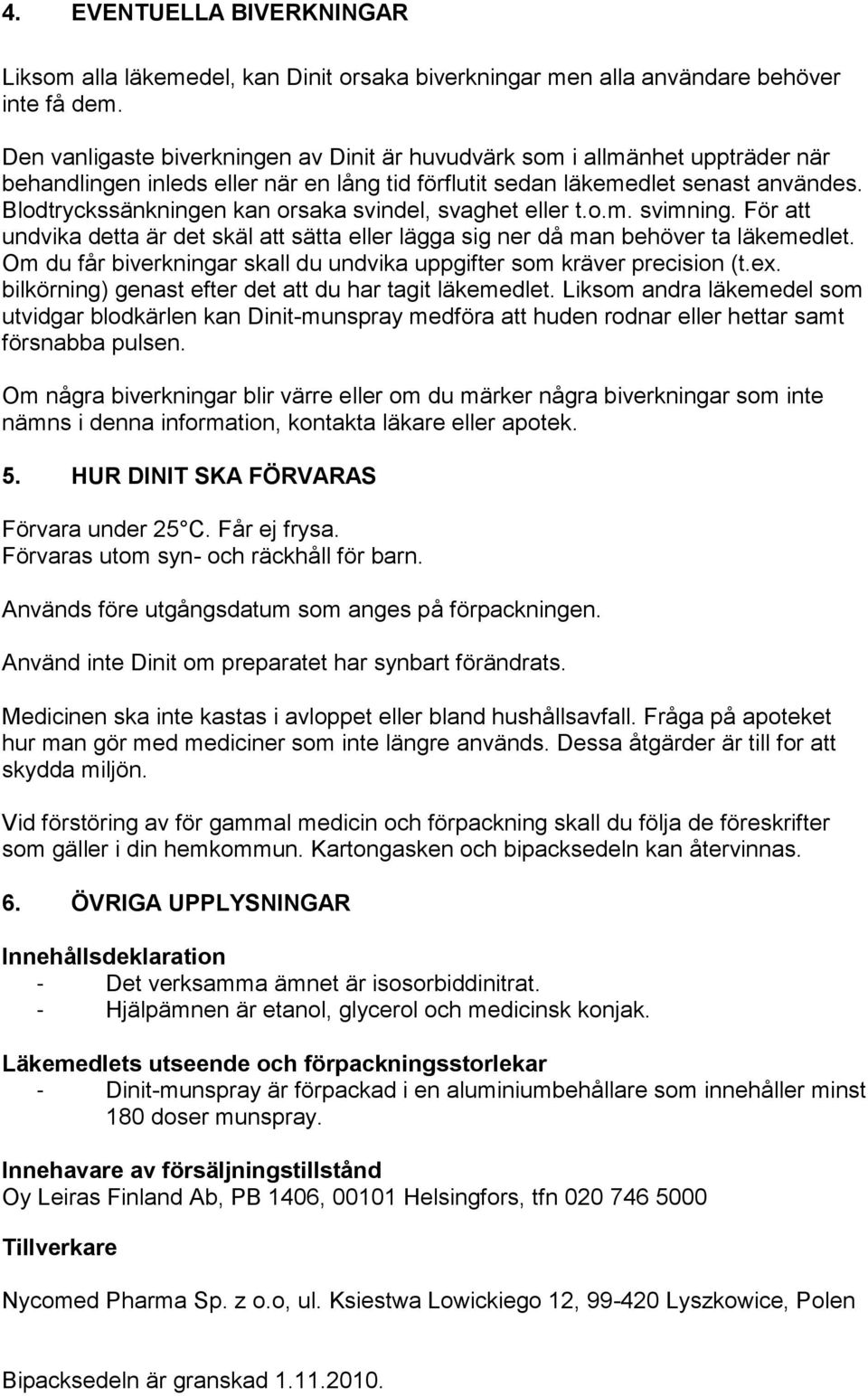 4. EVENTUELLA BIVERKNINGAR

Liksom alla läkemedel, kan Dinit orsaka biverkningar men alla användare behöver inte få dem.

Den vanligaste biverkningen av Dinit är huvudvärk som i allmänhet uppträder när behandlingen inleds eller när en lång tid förflutit sedan läkemedlet senast användes. Blodtryckssänkningen kan orsaka svindel, svaghet eller t.o.m. svimning. För att undvika detta är det skäl att sätta eller lägga sig ner då man behöver ta läkemedlet. Om du får biverkningar skall du undvika uppgifter som kräver precision (t.ex. bilkörning) genast efter det att du har tagit läkemedlet. Liksom andra läkemedel som utvidgar blodkärlen kan Dinit-munspray medföra att huden rodnar eller hettar samt försnabba pulsen.

Om några biverkningar blir värre eller om du märker några biverkningar som inte nämns i denna information, kontakta läkare eller apotek.

5. HUR DINIT SKA FÖRVARAS

Förvara under 25 C. Får ej frysa.
Förvaras utom syn- och räckhåll för barn.

Används före utgångsdatum som anges på förpackningen.

Använd inte Dinit om preparatet har synbart förändrats.

Medicinen ska inte kastas i avloppet eller bland hushållsavfall. Fråga på apoteket hur man gör med mediciner som inte längre används. Dessa åtgärder är till for att skydda miljön.

Vid förstöring av för gammal medicin och förpackning skall du följa de föreskrifter som gäller i din hemkommun. Kartongasken och bipacksedeln kan återvinnas.

6. ÖVRIGA UPPLYSNINGAR

Innehållsdeklaration
- Det verksamma ämnet är isosorbiddinitrat.
- Hjälpämnen är etanol, glycerol och medicinsk konjak.

Läkemedlets utseende och förpackningsstorlekar
- Dinit-munspray är förpackad i en aluminiumbehållare som innehåller minst 180 doser munspray.

Innehavare av försäljningstillstånd
Oy Leiras Finland Ab, PB 1406, 00101 Helsingfors, tfn 020 746 5000

Tillverkare

Nycomed Pharma Sp. z o.o, ul. Ksiestwa Lowickiego 12, 99-420 Lyszkowice, Polen

Bipacksedeln är granskad 1.11.2010.